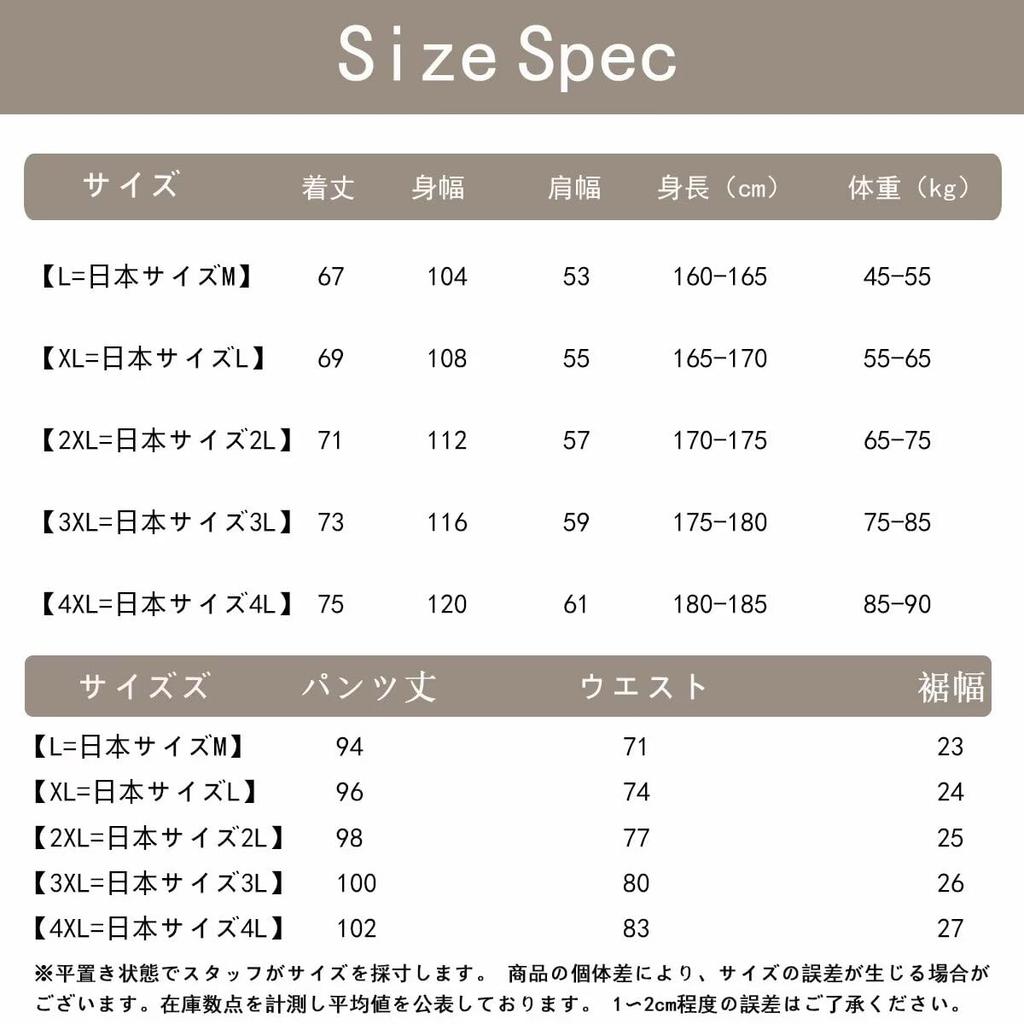 Size Spec

| サイズ | 着丈 | 身幅 | 肩幅 | 身長（cm） | 体重（kg） |
|---|---|---|---|---|---|
| 【L=日本サイズM】 | 67 | 104 | 53 | 160-165 | 45-55 |
| 【XL=日本サイズL】 | 69 | 108 | 55 | 165-170 | 55-65 |
| 【2XL=日本サイズ2L】 | 71 | 112 | 57 | 170-175 | 65-75 |
| 【3XL=日本サイズ3L】 | 73 | 116 | 59 | 175-180 | 75-85 |
| 【4XL=日本サイズ4L】 | 75 | 120 | 61 | 180-185 | 85-90 |

| サイズズ | パンツ丈 | ウエスト | 裾幅 |
|---|---|---|---|
| 【L=日本サイズM】 | 94 | 71 | 23 |
| 【XL=日本サイズL】 | 96 | 74 | 24 |
| 【2XL=日本サイズ2L】 | 98 | 77 | 25 |
| 【3XL=日本サイズ3L】 | 100 | 80 | 26 |
| 【4XL=日本サイズ4L】 | 102 | 83 | 27 |

※平置き状態でスタッフがサイズを採寸します。 商品の個体差により、サイズの誤差が生じる場合がございます。在庫数点を計測し平均値を公表しております。 1〜2cm程度の誤差はご了承ください。